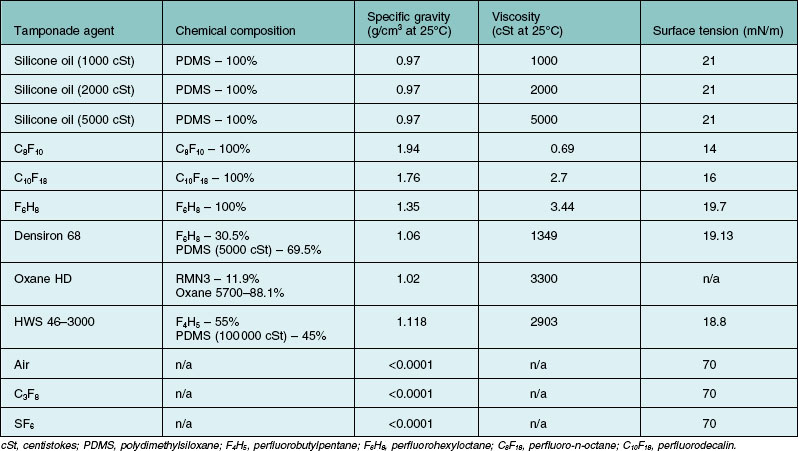 | Tamponade agent | Chemical composition | Specific gravity (g/cm$^3$ at 25°C) | Viscosity (cSt at 25°C) | Surface tension (mN/m) |
|---|---|---|---|---|
| Silicone oil (1000 cSt) | PDMS – 100% | 0.97 | 1000 | 21 |
| Silicone oil (2000 cSt) | PDMS – 100% | 0.97 | 2000 | 21 |
| Silicone oil (5000 cSt) | PDMS – 100% | 0.97 | 5000 | 21 |
| $C_8F_{10}$ | $C_8F_{10}$ – 100% | 1.94 | 0.69 | 14 |
| $C_{10}F_{18}$ | $C_{10}F_{18}$ – 100% | 1.76 | 2.7 | 16 |
| $F_6H_8$ | $F_6H_8$ – 100% | 1.35 | 3.44 | 19.7 |
| Densiron 68 | $F_6H_8$ – 30.5% PDMS (5000 cSt) – 69.5% | 1.06 | 1349 | 19.13 |
| Oxane HD | RMN3 – 11.9% Oxane 5700–88.1% | 1.02 | 3300 | n/a |
| HWS 46–3000 | $F_4H_5$ – 55% PDMS (100 000 cSt) – 45% | 1.118 | 2903 | 18.8 |
| Air | n/a | <0.0001 | n/a | 70 |
| $C_3F_8$ | n/a | <0.0001 | n/a | 70 |
| $SF_6$ | n/a | <0.0001 | n/a | 70 |

cSt, centistokes; PDMS, polydimethylsiloxane; $F_4H_5$, perfluorobutylpentane; $F_6H_8$, perfluorohexyloctane; $C_8F_{18}$, perfluoro-n-octane; $C_{10}F_{18}$, perfluorodecalin.